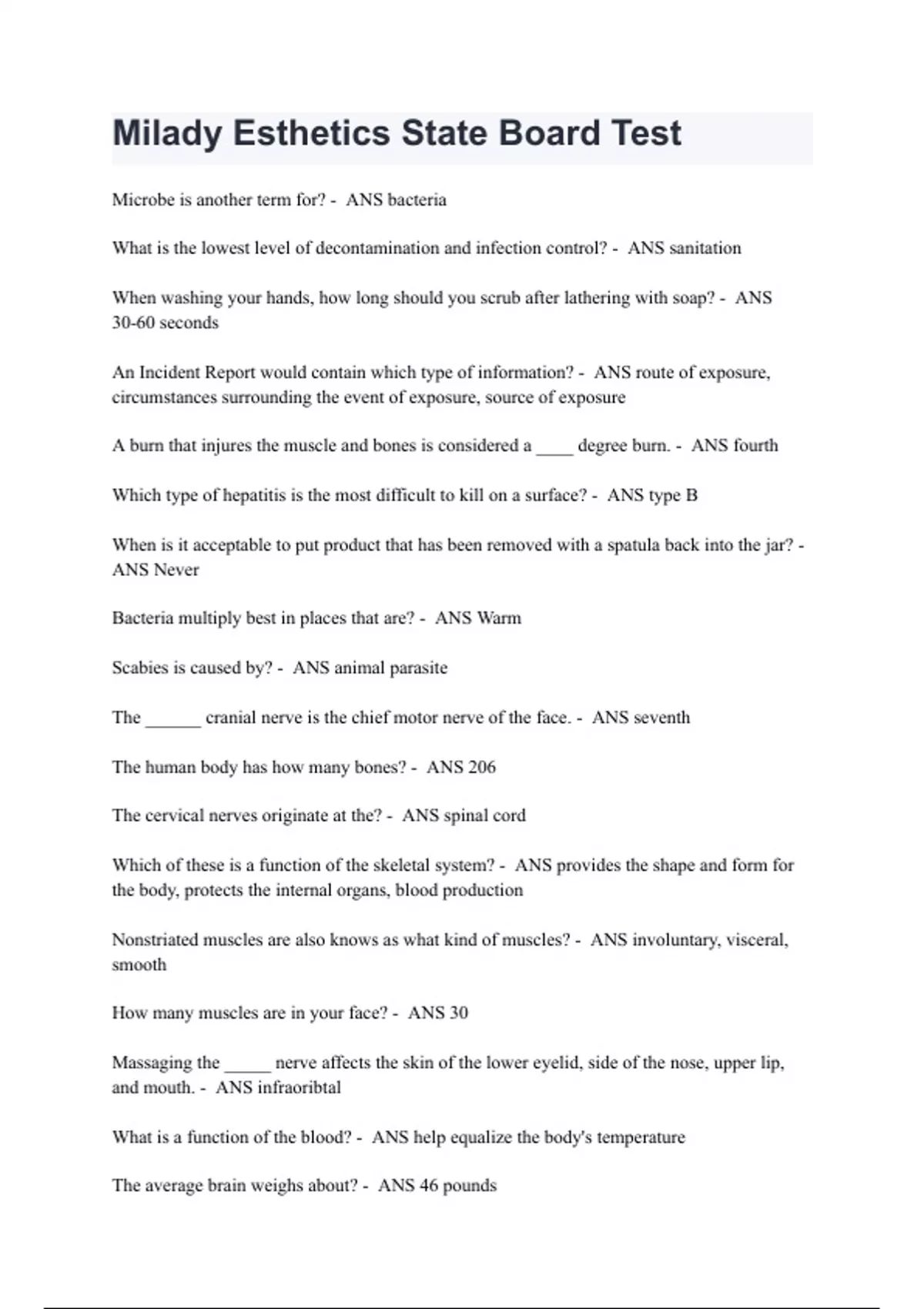 Milady Esthetics State Board Test

Microbe is another term for? - ANS bacteria

What is the lowest level of decontamination and infection control? - ANS sanitation

When washing your hands, how long should you scrub after lathering with soap? - ANS 30-60 seconds

An Incident Report would contain which type of information? - ANS route of exposure, circumstances surrounding the event of exposure, source of exposure

A burn that injures the muscle and bones is considered a ____ degree burn. - ANS fourth

Which type of hepatitis is the most difficult to kill on a surface? - ANS type B

When is it acceptable to put product that has been removed with a spatula back into the jar? - ANS Never

Bacteria multiply best in places that are? - ANS Warm

Scabies is caused by? - ANS animal parasite

The ______ cranial nerve is the chief motor nerve of the face. - ANS seventh

The human body has how many bones? - ANS 206

The cervical nerves originate at the? - ANS spinal cord

Which of these is a function of the skeletal system? - ANS provides the shape and form for the body, protects the internal organs, blood production

Nonstriated muscles are also knows as what kind of muscles? - ANS involuntary, visceral, smooth

How many muscles are in your face? - ANS 30

Massaging the _____ nerve affects the skin of the lower eyelid, side of the nose, upper lip, and mouth. - ANS infraoribtal

What is a function of the blood? - ANS help equalize the body's temperature

The average brain weighs about? - ANS 46 pounds